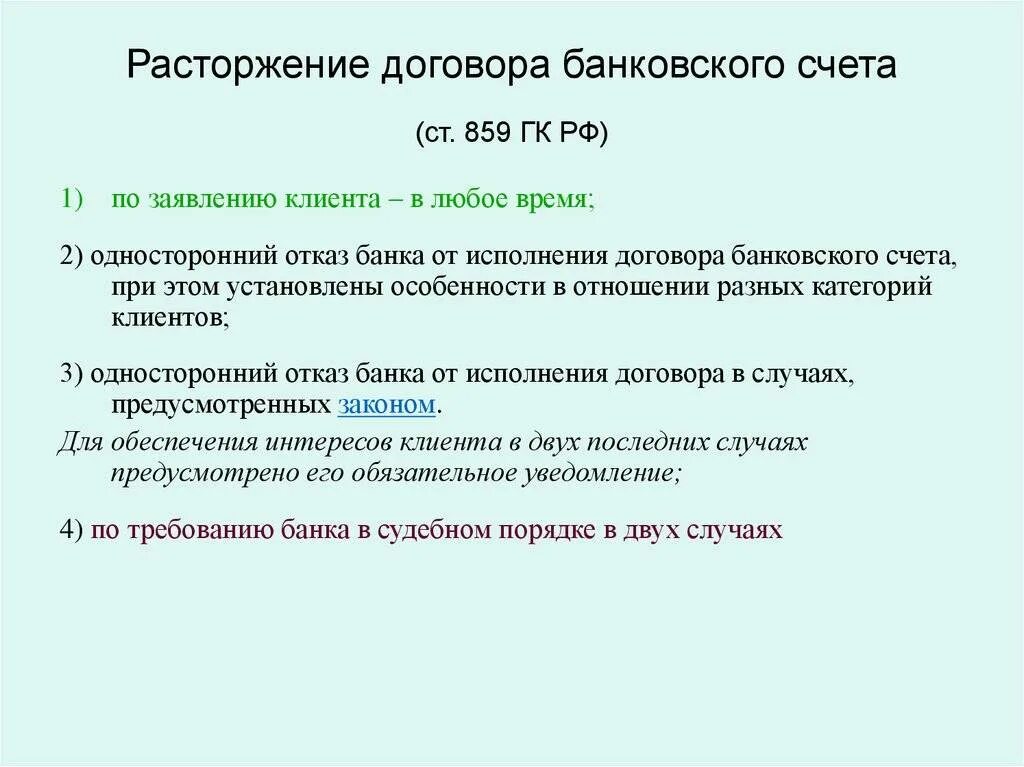 Расторжение договора банковского счета

(ст. 859 ГК РФ)

1) по заявлению клиента – в любое время;

2) односторонний отказ банка от исполнения договора банковского счета, при этом установлены особенности в отношении разных категорий клиентов;

3) односторонний отказ банка от исполнения договора в случаях, предусмотренных законом.

Для обеспечения интересов клиента в двух последних случаях предусмотрено его обязательное уведомление;

4) по требованию банка в судебном порядке в двух случаях